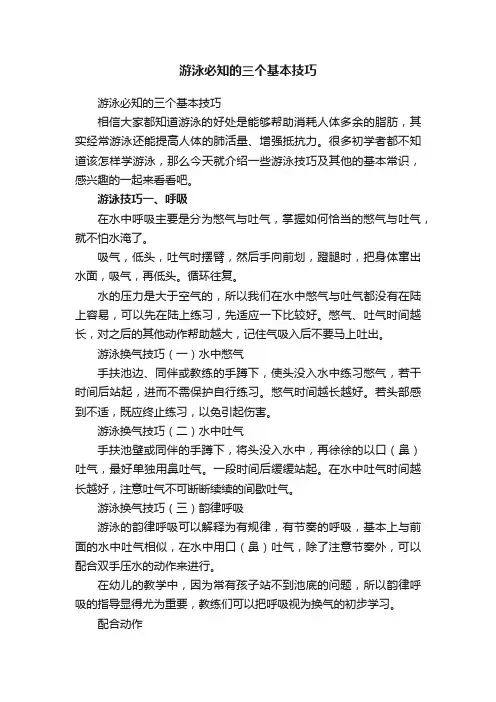 游泳必知的三个基本技巧

游泳必知的三个基本技巧

相信大家都知道游泳的好处是能够帮助消耗人体多余的脂肪，其实经常游泳还能提高人体的肺活量、增强抵抗力。很多初学者都不知道该怎样学游泳，那么今天就介绍一些游泳技巧及其他的基本常识，感兴趣的一起来看看吧。

游泳技巧一、呼吸

在水中呼吸主要是分为憋气与吐气，掌握如何恰当的憋气与吐气，就不怕水淹了。

吸气，低头，吐气时摆臂，然后手向前划，蹬腿时，把身体窜出水面，吸气，再低头。循环往复。

水的压力是大于空气的，所以我们在水中憋气与吐气都没有在陆上容易，可以先在陆上练习，先适应一下比较好。憋气、吐气时间越长，对之后的其他动作帮助越大，记住气吸入后不要马上吐出。

游泳换气技巧（一）水中憋气

手扶池边、同伴或教练的手蹲下，使头没入水中练习憋气，若干时间后站起，进而不需保护自行练习。憋气时间越长越好。若头部感到不适，既应终止练习，以免引起伤害。

游泳换气技巧（二）水中吐气

手扶池壁或同伴的手蹲下，将头没入水中，再徐徐的以口（鼻）吐气，最好单独用鼻吐气。一段时间后缓缓站起。在水中吐气时间越长越好，注意吐气不可断断续续的间歇吐气。

游泳换气技巧（三）韵律呼吸

游泳的韵律呼吸可以解释为有规律，有节奏的呼吸，基本上与前面的水中吐气相似，在水中用口（鼻）吐气，除了注意节奏外，可以配合双手压水的动作来进行。

在幼儿的教学中，因为常有孩子站不到池底的问题，所以韵律呼吸的指导显得尤为重要，教练们可以把呼吸视为换气的初步学习。

配合动作